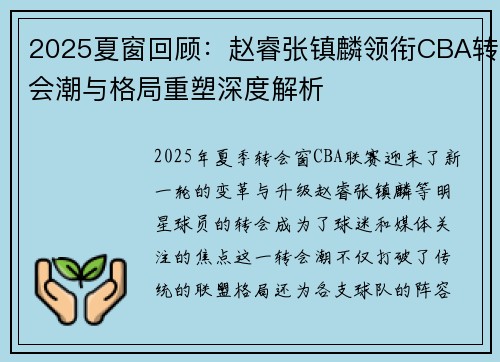 2025夏窗回顾：赵睿张镇麟领衔CBA转会潮与格局重塑深度解析

2025年夏季转会窗CBA联赛迎来了新一轮的变革与升级赵睿张镇麟等明星球员的转会成为了球迷和媒体关注的焦点这一转会潮不仅打破了传统的联盟格局还为各支球队的阵容